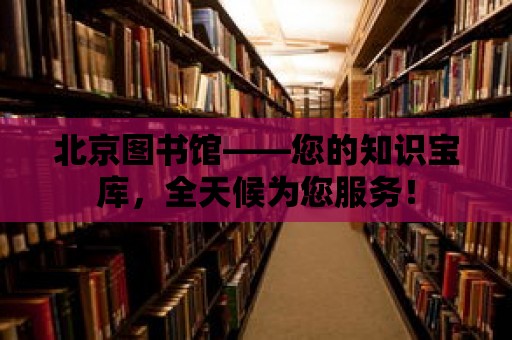 北京图书馆——您的知识宝库，全天候为您服务！